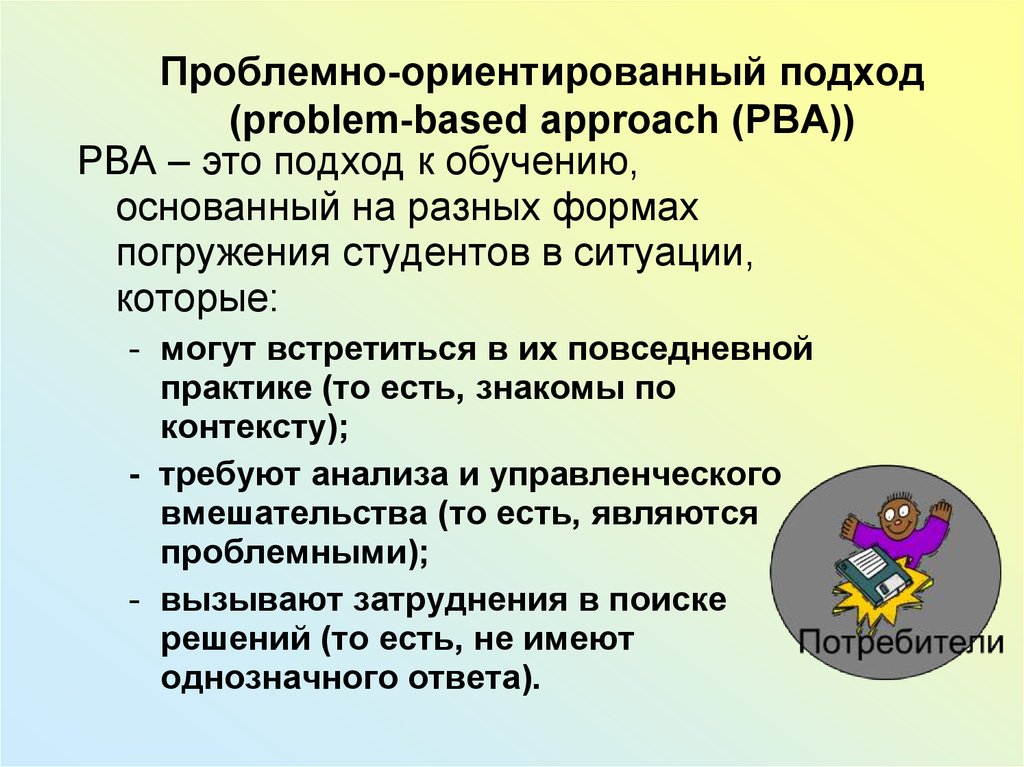 Проблемно-ориентированный подход (problem-based approach (PBA))

PBA – это подход к обучению, основанный на разных формах погружения студентов в ситуации, которые:

- могут встретиться в их повседневной практике (то есть, знакомы по контексту);
- требуют анализа и управленческого вмешательства (то есть, являются проблемными);
- вызывают затруднения в поиске решений (то есть, не имеют однозначного ответа).

Потребители